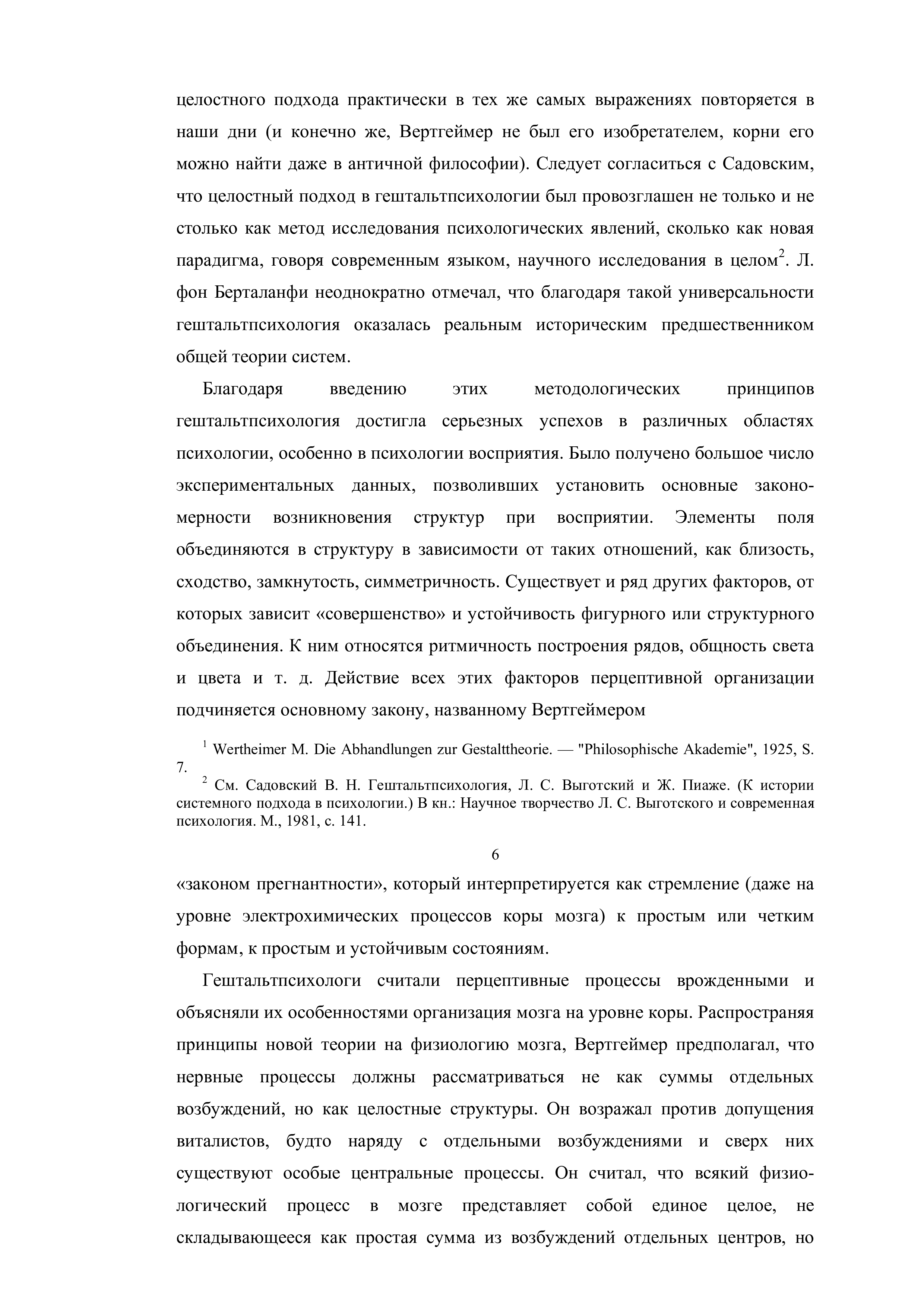 целостного подхода практически в тех же самых выражениях повторяется в наши дни (и конечно же, Вертгеймер не был его изобретателем, корни его можно найти даже в античной философии). Следует согласиться с Садовским, что целостный подход в гештальтпсихологии был провозглашен не только и не столько как метод исследования психологических явлений, сколько как новая парадигма, говоря современным языком, научного исследования в целом$^2$. Л. фон Берталанфи неоднократно отмечал, что благодаря такой универсальности гештальтпсихология оказалась реальным историческим предшественником общей теории систем.

Благодаря введению этих методологических принципов гештальтпсихология достигла серьезных успехов в различных областях психологии, особенно в психологии восприятия. Было получено большое число экспериментальных данных, позволивших установить основные закономерности возникновения структур при восприятии. Элементы поля объединяются в структуру в зависимости от таких отношений, как близость, сходство, замкнутость, симметричность. Существует и ряд других факторов, от которых зависит «совершенство» и устойчивость фигурного или структурного объединения. К ним относятся ритмичность построения рядов, общность света и цвета и т. д. Действие всех этих факторов перцептивной организации подчиняется основному закону, названному Вертгеймером

$^1$ Wertheimer M. Die Abhandlungen zur Gestalttheorie. — "Philosophische Akademie", 1925, S. 7.

$^2$ См. Садовский В. Н. Гештальтпсихология, Л. С. Выготский и Ж. Пиаже. (К истории системного подхода в психологии.) В кн.: Научное творчество Л. С. Выготского и современная психология. М., 1981, с. 141.

6

«законом прегнантности», который интерпретируется как стремление (даже на уровне электрохимических процессов коры мозга) к простым или четким формам, к простым и устойчивым состояниям.

Гештальтпсихологи считали перцептивные процессы врожденными и объясняли их особенностями организация мозга на уровне коры. Распространяя принципы новой теории на физиологию мозга, Вертгеймер предполагал, что нервные процессы должны рассматриваться не как суммы отдельных возбуждений, но как целостные структуры. Он возражал против допущения виталистов, будто наряду с отдельными возбуждениями и сверх них существуют особые центральные процессы. Он считал, что всякий физиологический процесс в мозге представляет собой единое целое, не складывающееся как простая сумма из возбуждений отдельных центров, но